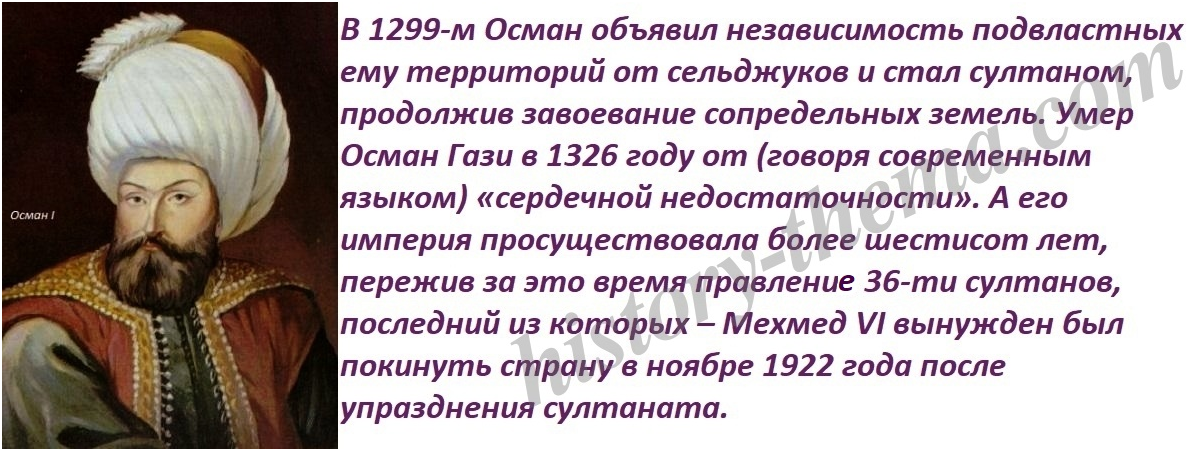 Осман I

В 1299-м Осман объявил независимость подвластных ему территорий от сельджуков и стал султаном, продолжив завоевание сопредельных земель. Умер Осман Гази в 1326 году от (говоря современным языком) «сердечной недостаточности». А его империя просуществовала более шестисот лет, пережив за это время правление 36-ти султанов, последний из которых – Мехмед VI вынужден был покинуть страну в ноябре 1922 года после упразднения султаната.

history-thema.com